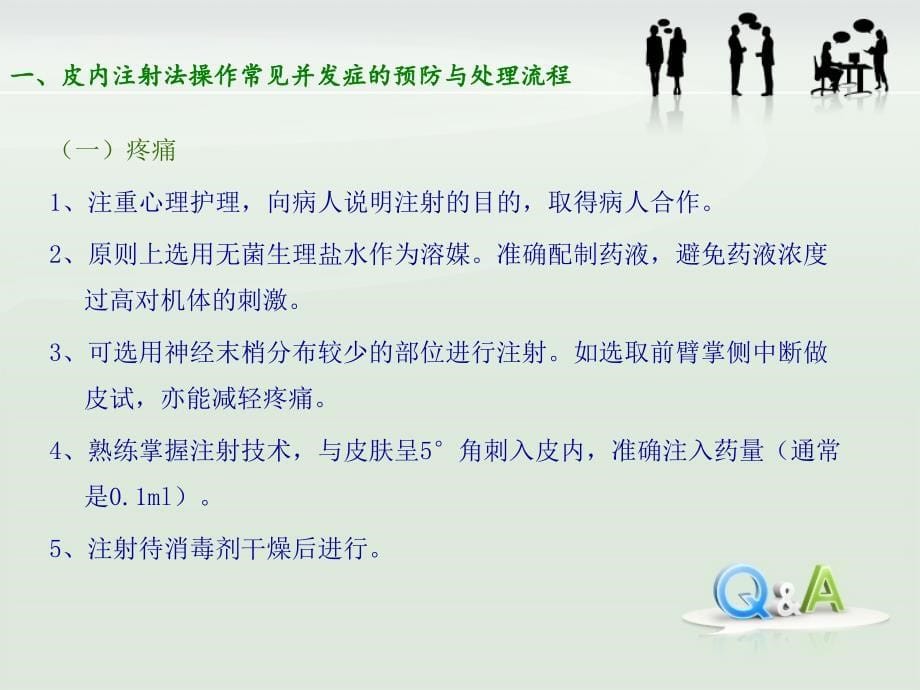 一、皮内注射法操作常见并发症的预防与处理流程

（一）疼痛

1、注重心理护理，向病人说明注射的目的，取得病人合作。

2、原则上选用无菌生理盐水作为溶媒。准确配制药液，避免药液浓度过高对机体的刺激。

3、可选用神经末梢分布较少的部位进行注射。如选取前臂掌侧中断做皮试，亦能减轻疼痛。

4、熟练掌握注射技术，与皮肤呈5°角刺入皮内，准确注入药量（通常是0.1ml）。

5、注射待消毒剂干燥后进行。

Q&A